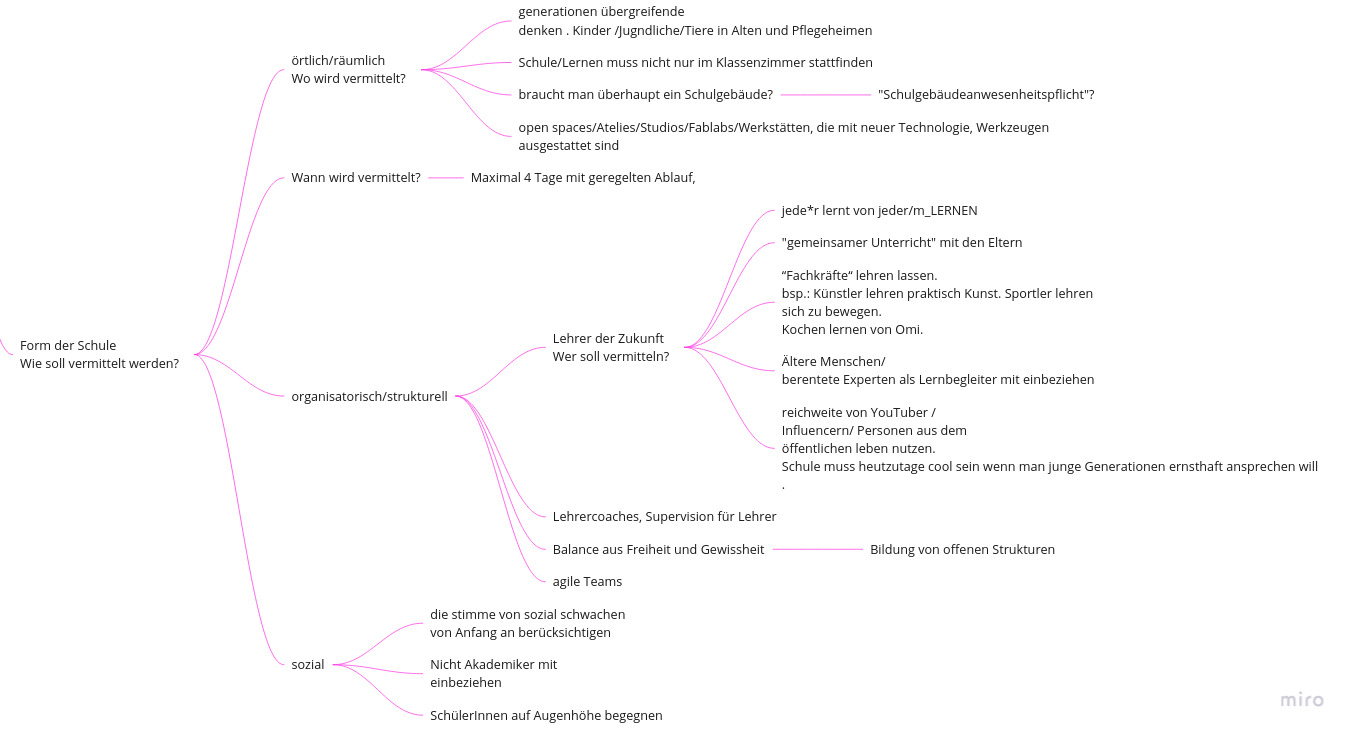 Form der Schule
Wie soll vermittelt werden?

örtlich/räumlich
Wo wird vermittelt?

generationen übergreifende
denken . Kinder /Jugndliche/Tiere in Alten und Pflegeheimen

Schule/Lernen muss nicht nur im Klassenzimmer stattfinden

braucht man überhaupt ein Schulgebäude?

"Schulgebäudeanwesenheitspflicht"?

open spaces/Atelies/Studios/Fablabs/Werkstätten, die mit neuer Technologie, Werkzeugen ausgestattet sind

Wann wird vermittelt?

Maximal 4 Tage mit geregelten Ablauf,

organisatorisch/strukturell

Lehrer der Zukunft
Wer soll vermitteln?

jede*r lernt von jeder/m_LERNEN

"gemeinsamer Unterricht" mit den Eltern

“Fachkräfte“ lehren lassen.
bsp.: Künstler lehren praktisch Kunst. Sportler lehren sich zu bewegen.
Kochen lernen von Omi.

Ältere Menschen/
berentete Experten als Lernbegleiter mit einbeziehen

reichweite von YouTuber /
Influencern/ Personen aus dem
öffentlichen leben nutzen.
Schule muss heutzutage cool sein wenn man junge Generationen ernsthaft ansprechen will
.

Lehrercoaches, Supervision für Lehrer

Balance aus Freiheit und Gewissheit

Bildung von offenen Strukturen

agile Teams

sozial

die stimme von sozial schwachen
von Anfang an berücksichtigen

Nicht Akademiker mit
einbeziehen

SchülerInnen auf Augenhöhe begegnen

miro